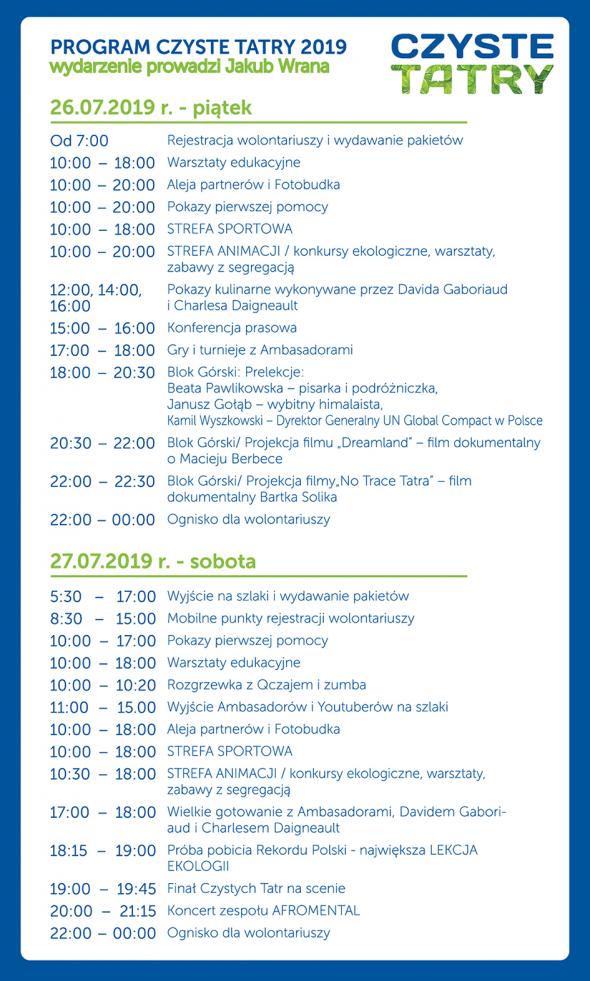 PROGRAM CZYSTE TATRY 2019
wydarzenie prowadzi Jakub Wrana

CZYSTE TATRY

26.07.2019 r. - piątek

| | |
|---|---|
| Od 7:00 | Rejestracja wolontariuszy i wydawanie pakietów |
| 10:00 – 18:00 | Warsztaty edukacyjne |
| 10:00 – 20:00 | Aleja partnerów i Fotobudka |
| 10:00 – 20:00 | Pokazy pierwszej pomocy |
| 10:00 – 18:00 | STREFA SPORTOWA |
| 10:00 – 20:00 | STREFA ANIMACJI / konkursy ekologiczne, warsztaty, zabawy z segregacją |
| 12:00, 14:00, 16:00 | Pokazy kulinarne wykonywane przez Davida Gaboriaud i Charlesa Daigneault |
| 15:00 – 16:00 | Konferencja prasowa |
| 17:00 – 18:00 | Gry i turnieje z Ambasadorami |
| 18:00 – 20:30 | Blok Górski: Prelekcje: Beata Pawlikowska – pisarka i podróżniczka, Janusz Gołąb – wybitny himalaista, Kamil Wyszkowski – Dyrektor Generalny UN Global Compact w Polsce |
| 20:30 – 22:00 | Blok Górski/ Projekcja filmu „Dreamland" – film dokumentalny o Macieju Berbece |
| 22:00 – 22:30 | Blok Górski/ Projekcja filmy„No Trace Tatra" – film dokumentalny Bartka Solika |
| 22:00 – 00:00 | Ognisko dla wolontariuszy |

27.07.2019 r. - sobota

| | |
|---|---|
| 5:30 – 17:00 | Wyjście na szlaki i wydawanie pakietów |
| 8:30 – 15:00 | Mobilne punkty rejestracji wolontariuszy |
| 10:00 – 17:00 | Pokazy pierwszej pomocy |
| 10:00 – 18:00 | Warsztaty edukacyjne |
| 10:00 – 10:20 | Rozgrzewka z Qczajem i zumba |
| 11:00 – 15.00 | Wyjście Ambasadorów i Youtuberów na szlaki |
| 10:00 – 18:00 | Aleja partnerów i Fotobudka |
| 10:00 – 18:00 | STREFA SPORTOWA |
| 10:30 – 18:00 | STREFA ANIMACJI / konkursy ekologiczne, warsztaty, zabawy z segregacją |
| 17:00 – 18:00 | Wielkie gotowanie z Ambasadorami, Davidem Gaboriaud i Charlesem Daigneault |
| 18:15 – 19:00 | Próba pobicia Rekordu Polski - największa LEKCJA EKOLOGII |
| 19:00 – 19:45 | Finał Czystych Tatr na scenie |
| 20:00 – 21:15 | Koncert zespołu AFROMENTAL |
| 22:00 – 00:00 | Ognisko dla wolontariuszy |